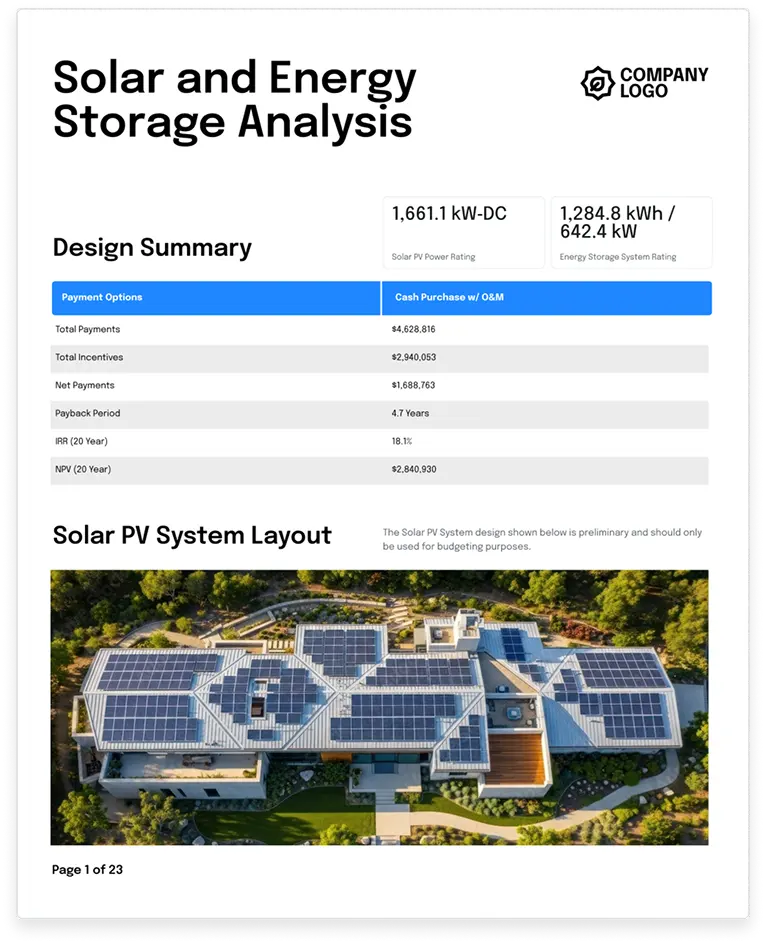 Solar and Energy Storage Analysis

COMPANY LOGO

Design Summary

1,661.1 kW-DC
Solar PV Power Rating

1,284.8 kWh / 642.4 kW
Energy Storage System Rating

| Payment Options | Cash Purchase w/ O&M |
|---|---|
| Total Payments | $4,628,816 |
| Total Incentives | $2,940,053 |
| Net Payments | $1,688,763 |
| Payback Period | 4.7 Years |
| IRR (20 Year) | 18.1% |
| NPV (20 Year) | $2,840,930 |

Solar PV System Layout

The Solar PV System design shown below is preliminary and should only be used for budgeting purposes.

Page 1 of 23